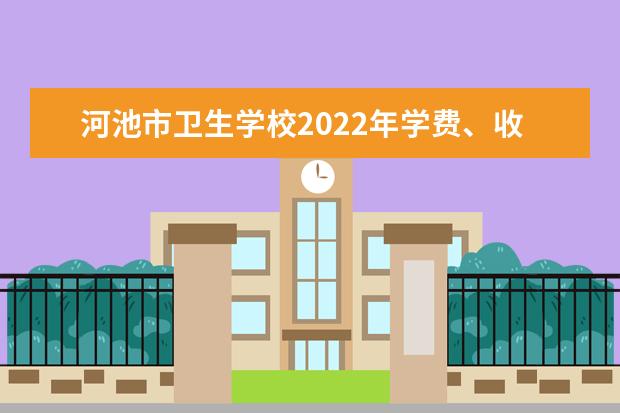 河池市卫生学校2022年学费、收